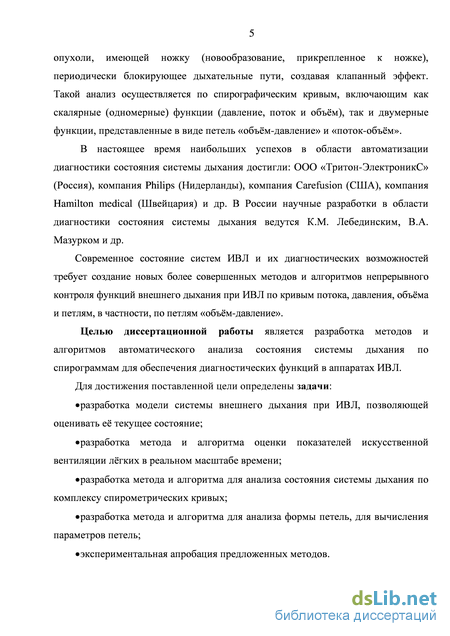 5

опухоли, имеющей ножку (новообразование, прикрепленное к ножке), периодически блокирующее дыхательные пути, создавая клапанный эффект. Такой анализ осуществляется по спирографическим кривым, включающим как скалярные (одномерные) функции (давление, поток и объём), так и двумерные функции, представленные в виде петель «объём-давление» и «поток-объём».

В настоящее время наибольших успехов в области автоматизации диагностики состояния системы дыхания достигли: ООО «Тритон-ЭлектроникС» (Россия), компания Philips (Нидерланды), компания Carefusion (США), компания Hamilton medical (Швейцария) и др. В России научные разработки в области диагностики состояния системы дыхания ведутся К.М. Лебединским, В.А. Мазурком и др.

Современное состояние систем ИВЛ и их диагностических возможностей требует создание новых более совершенных методов и алгоритмов непрерывного контроля функций внешнего дыхания при ИВЛ по кривым потока, давления, объёма и петлям, в частности, по петлям «объём-давление».

Целью диссертационной работы является разработка методов и алгоритмов автоматического анализа состояния системы дыхания по спирограммам для обеспечения диагностических функций в аппаратах ИВЛ.

Для достижения поставленной цели определены задачи:

•разработка модели системы внешнего дыхания при ИВЛ, позволяющей оценивать её текущее состояние;

•разработка метода и алгоритма оценки показателей искусственной вентиляции лёгких в реальном масштабе времени;

•разработка метода и алгоритма для анализа состояния системы дыхания по комплексу спирометрических кривых;

•разработка метода и алгоритма для анализа формы петель, для вычисления параметров петель;

•экспериментальная апробация предложенных методов.

dsLib.net
библиотека диссертаций